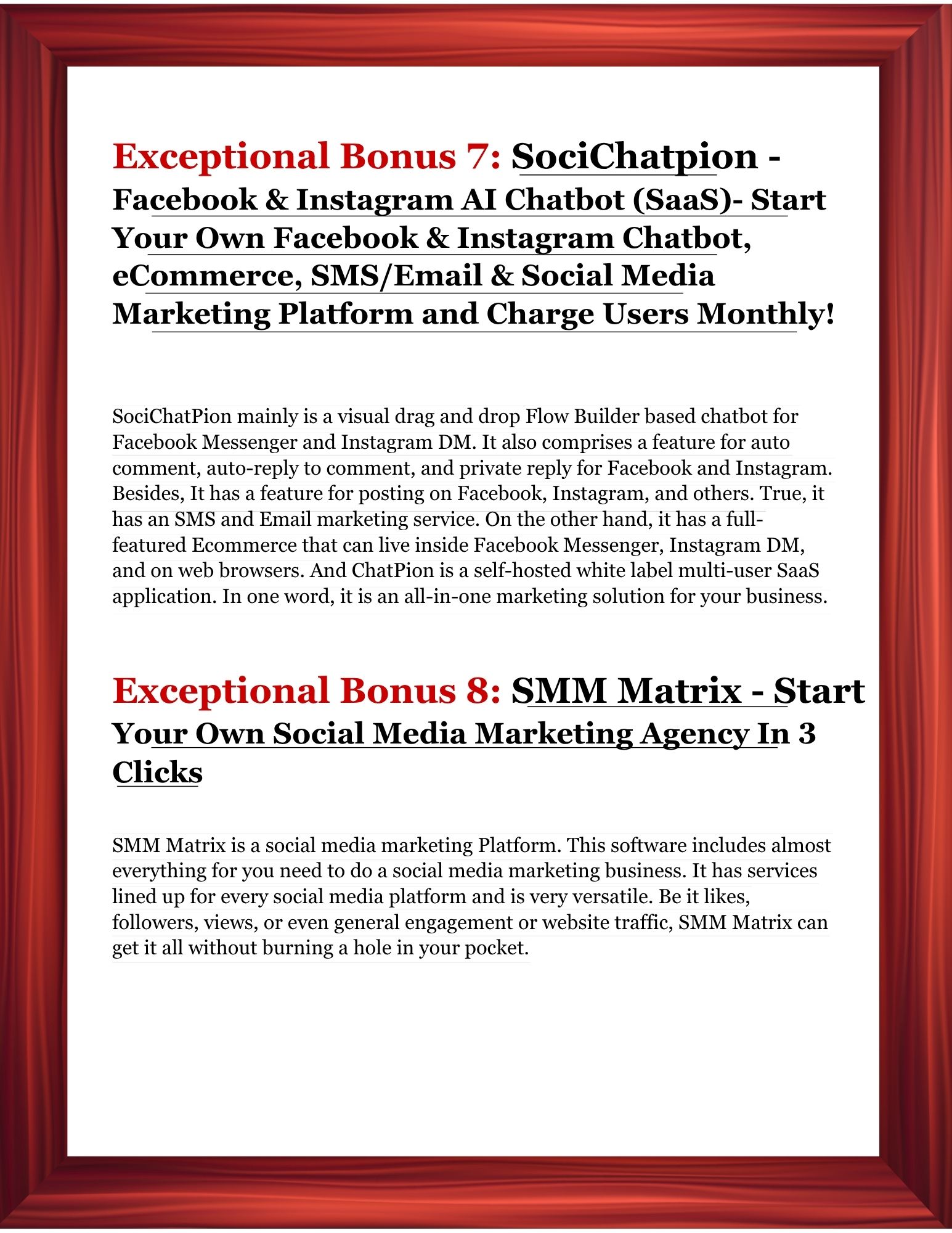 Exceptional Bonus 7: SociChatpion - Facebook & Instagram AI Chatbot (SaaS)- Start Your Own Facebook & Instagram Chatbot, eCommerce, SMS/Email & Social Media Marketing Platform and Charge Users Monthly!

SociChatPion mainly is a visual drag and drop Flow Builder based chatbot for Facebook Messenger and Instagram DM. It also comprises a feature for auto comment, auto-reply to comment, and private reply for Facebook and Instagram. Besides, It has a feature for posting on Facebook, Instagram, and others. True, it has an SMS and Email marketing service. On the other hand, it has a full-featured Ecommerce that can live inside Facebook Messenger, Instagram DM, and on web browsers. And ChatPion is a self-hosted white label multi-user SaaS application. In one word, it is an all-in-one marketing solution for your business.

Exceptional Bonus 8: SMM Matrix - Start Your Own Social Media Marketing Agency In 3 Clicks

SMM Matrix is a social media marketing Platform. This software includes almost everything for you need to do a social media marketing business. It has services lined up for every social media platform and is very versatile. Be it likes, followers, views, or even general engagement or website traffic, SMM Matrix can get it all without burning a hole in your pocket.